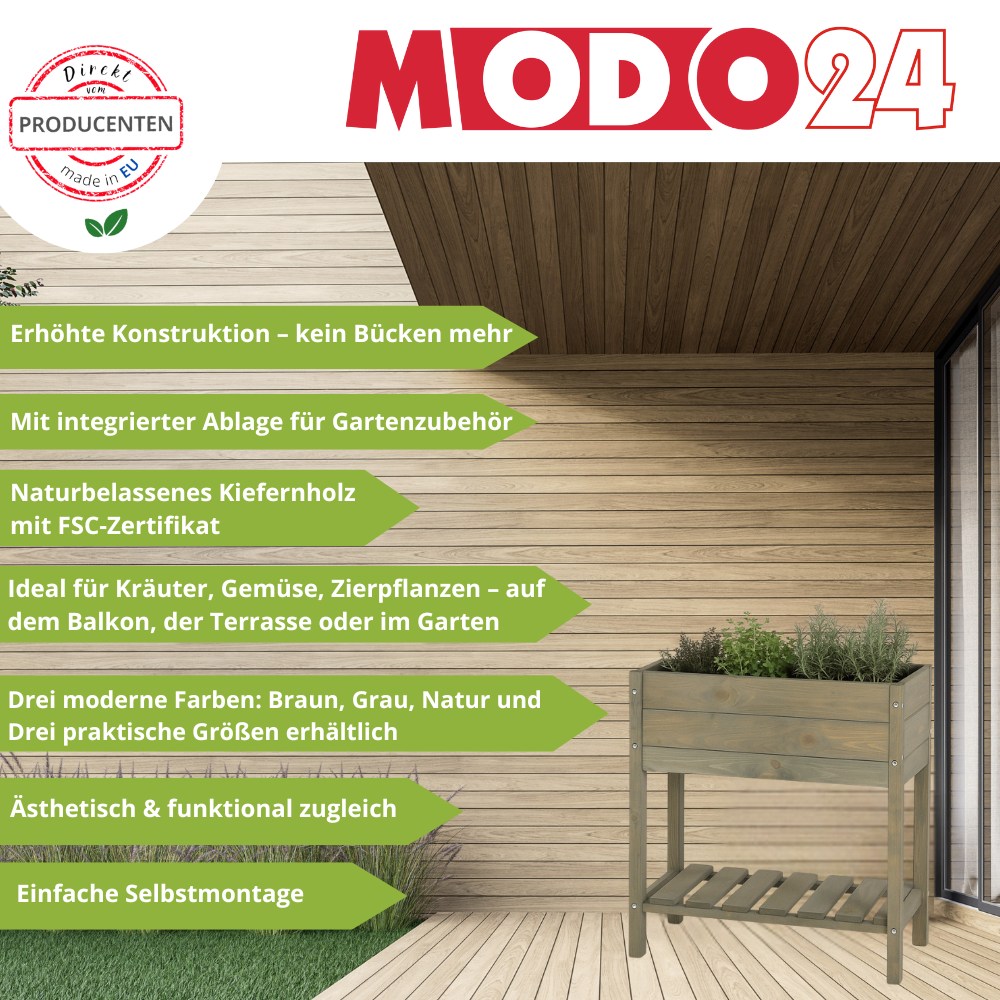 Direkt vom
PRODUCENTEN
made in EU

MODO24

Erhöhte Konstruktion – kein Bücken mehr

Mit integrierter Ablage für Gartenzubehör

Naturbelassenes Kiefernholz mit FSC-Zertifikat

Ideal für Kräuter, Gemüse, Zierpflanzen – auf dem Balkon, der Terrasse oder im Garten

Drei moderne Farben: Braun, Grau, Natur und Drei praktische Größen erhältlich

Ästhetisch & funktional zugleich

Einfache Selbstmontage